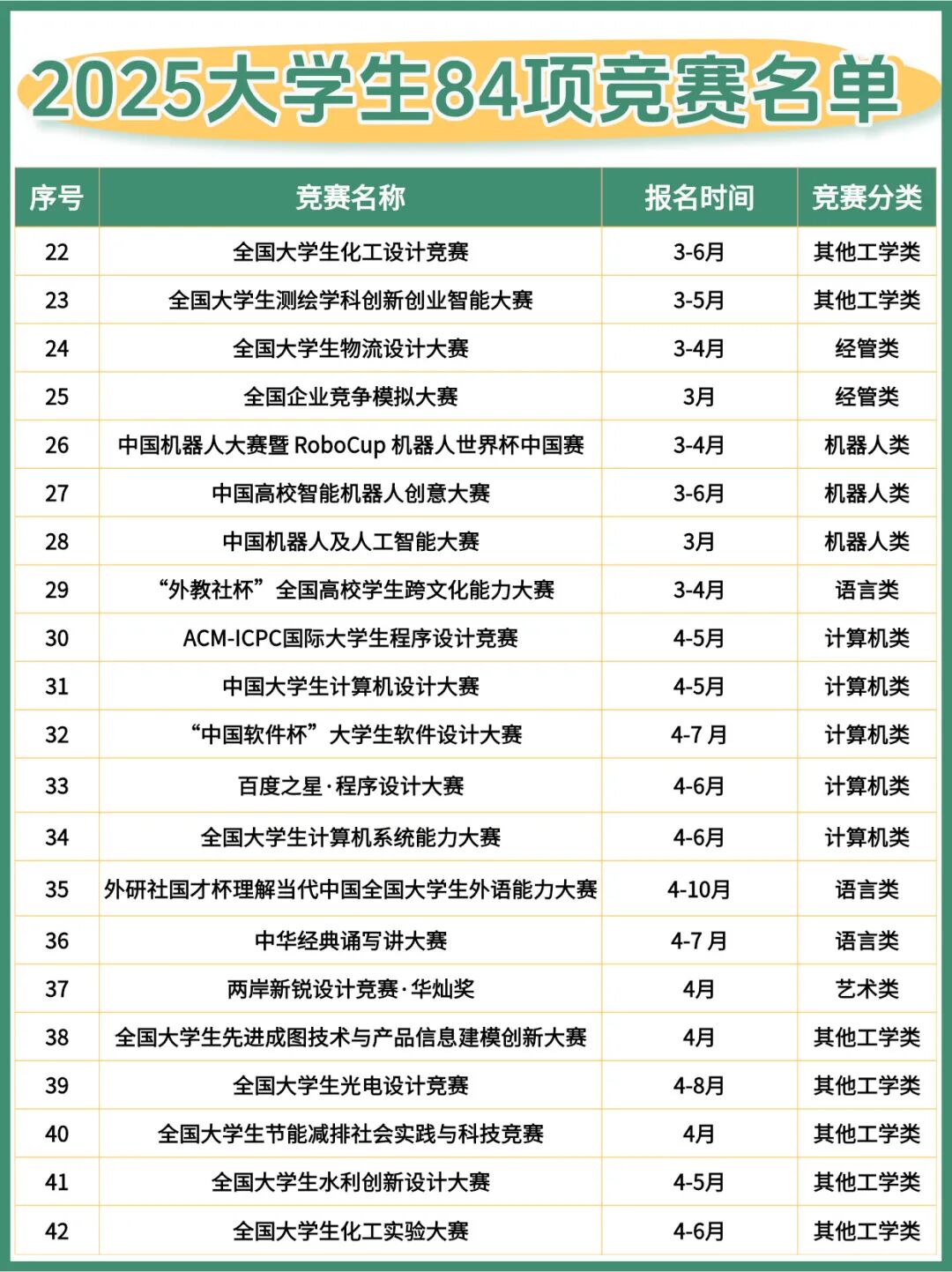 2025大学生84项竞赛名单

| 序号 | 竞赛名称 | 报名时间 | 竞赛分类 |
|---|---|---|---|
| 22 | 全国大学生化工设计竞赛 | 3-6月 | 其他工学类 |
| 23 | 全国大学生测绘学科创新创业智能大赛 | 3-5月 | 其他工学类 |
| 24 | 全国大学生物流设计大赛 | 3-4月 | 经管类 |
| 25 | 全国企业竞争模拟大赛 | 3月 | 经管类 |
| 26 | 中国机器人大赛暨 RoboCup 机器人世界杯中国赛 | 3-4月 | 机器人类 |
| 27 | 中国高校智能机器人创意大赛 | 3-6月 | 机器人类 |
| 28 | 中国机器人及人工智能大赛 | 3月 | 机器人类 |
| 29 | “外教社杯”全国高校学生跨文化能力大赛 | 3-4月 | 语言类 |
| 30 | ACM-ICPC国际大学生程序设计竞赛 | 4-5月 | 计算机类 |
| 31 | 中国大学生计算机设计大赛 | 4-5月 | 计算机类 |
| 32 | “中国软件杯”大学生软件设计大赛 | 4-7 月 | 计算机类 |
| 33 | 百度之星·程序设计大赛 | 4-6月 | 计算机类 |
| 34 | 全国大学生计算机系统能力大赛 | 4-6月 | 计算机类 |
| 35 | 外研社国才杯理解当代中国全国大学生外语能力大赛 | 4-10月 | 语言类 |
| 36 | 中华经典诵写讲大赛 | 4-7 月 | 语言类 |
| 37 | 两岸新锐设计竞赛·华灿奖 | 4月 | 艺术类 |
| 38 | 全国大学生先进成图技术与产品信息建模创新大赛 | 4月 | 其他工学类 |
| 39 | 全国大学生光电设计竞赛 | 4-8月 | 其他工学类 |
| 40 | 全国大学生节能减排社会实践与科技竞赛 | 4月 | 其他工学类 |
| 41 | 全国大学生水利创新设计大赛 | 4-5月 | 其他工学类 |
| 42 | 全国大学生化工实验大赛 | 4-6月 | 其他工学类 |